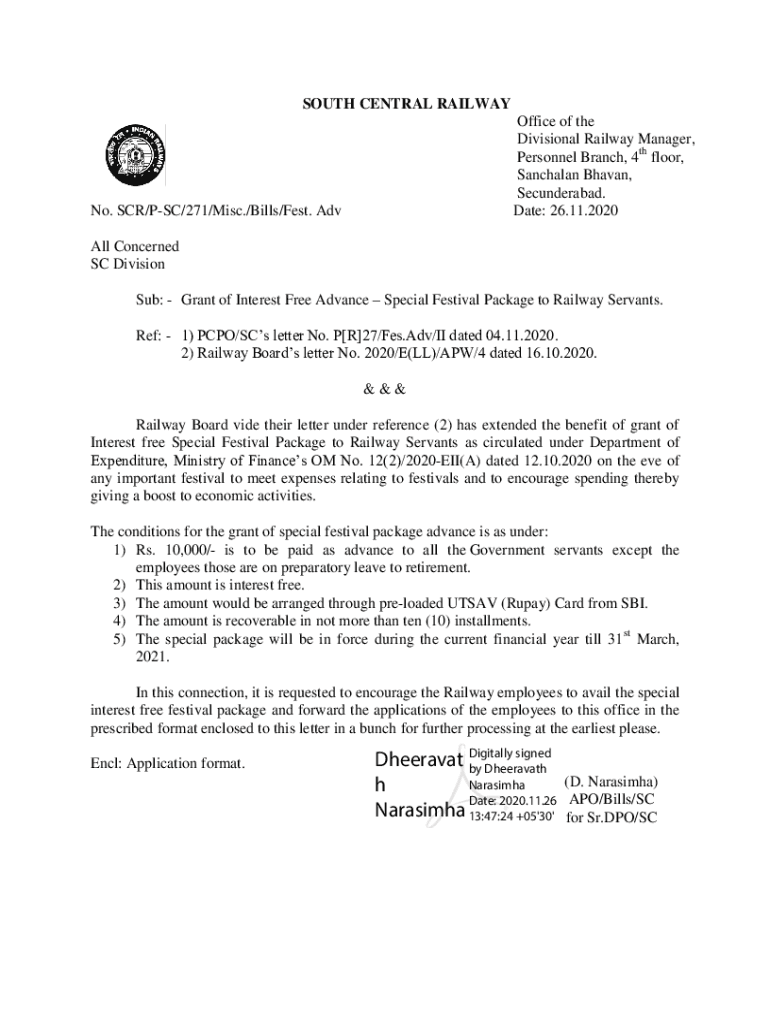 SOUTH CENTRAL RAILWAY

Office of the
Divisional Railway Manager,
Personnel Branch, $4^{th}$ floor,
Sanchalan Bhavan,
Secunderabad.

No. SCR/P-SC/271/Misc./Bills/Fest. Adv

Date: 26.11.2020

All Concerned
SC Division

Sub: - Grant of Interest Free Advance – Special Festival Package to Railway Servants.

Ref: - 1) PCPO/SC's letter No. P[R]27/Fes.Adv/II dated 04.11.2020.
2) Railway Board's letter No. 2020/E(LL)/APW/4 dated 16.10.2020.

& & &

Railway Board vide their letter under reference (2) has extended the benefit of grant of Interest free Special Festival Package to Railway Servants as circulated under Department of Expenditure, Ministry of Finance's OM No. 12(2)/2020-EII(A) dated 12.10.2020 on the eve of any important festival to meet expenses relating to festivals and to encourage spending thereby giving a boost to economic activities.

The conditions for the grant of special festival package advance is as under:
1) Rs. 10,000/- is to be paid as advance to all the Government servants except the employees those are on preparatory leave to retirement.
2) This amount is interest free.
3) The amount would be arranged through pre-loaded UTSAV (Rupay) Card from SBI.
4) The amount is recoverable in not more than ten (10) installments.
5) The special package will be in force during the current financial year till $31^{st}$ March, 2021.

In this connection, it is requested to encourage the Railway employees to avail the special interest free festival package and forward the applications of the employees to this office in the prescribed format enclosed to this letter in a bunch for further processing at the earliest please.

Encl: Application format.

Dheeravath Narasimha

Digitally signed by Dheeravath Narasimha
Date: 2020.11.26 13:47:24 +05'30'

(D. Narasimha)
APO/Bills/SC
for Sr.DPO/SC